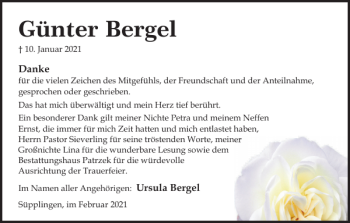 Günter Bergel

† 10. Januar 2021

Danke
für die vielen Zeichen des Mitgefühls, der Freundschaft und der Anteilnahme, gesprochen oder geschrieben.

Das hat mich überwältigt und mein Herz tief berührt.

Ein besonderer Dank gilt meiner Nichte Petra und meinem Neffen Ernst, die immer für mich Zeit hatten und mich entlastet haben, Herrn Pastor Sieverling für seine tröstenden Worte, meiner Großnichte Lina für die wunderbare Lesung sowie dem Bestattungshaus Patrzek für die würdevolle Ausrichtung der Trauerfeier.

Im Namen aller Angehörigen: Ursula Bergel

Süpplingen, im Februar 2021